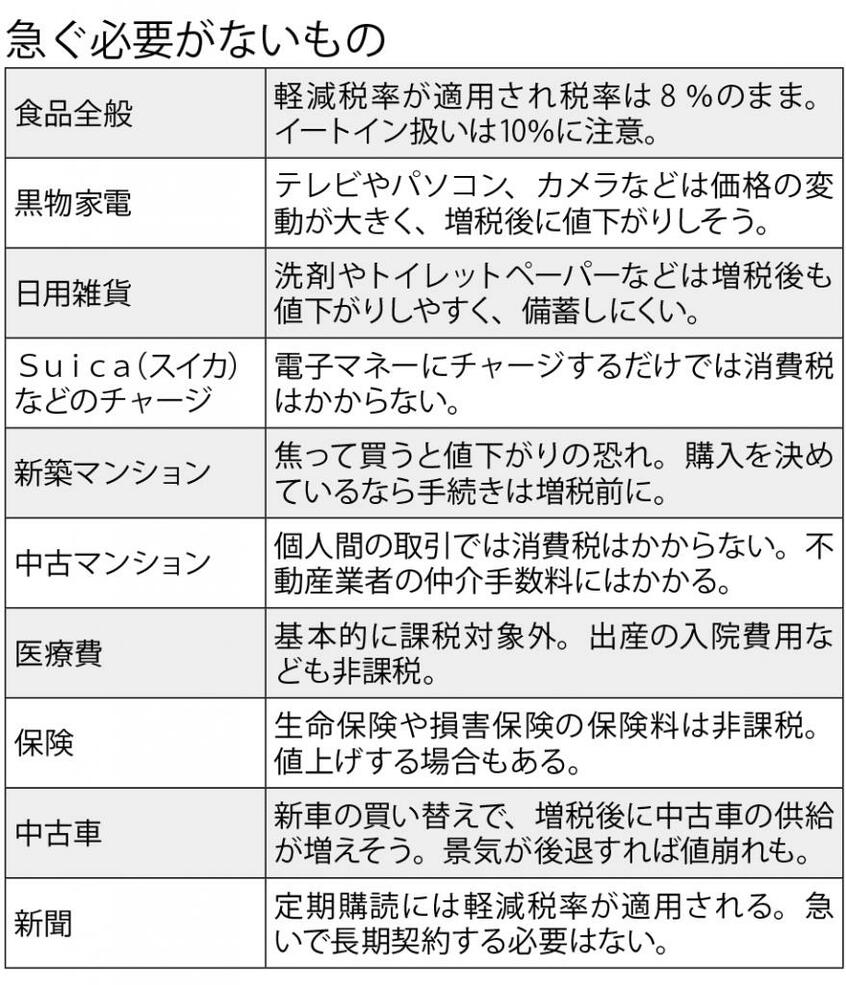 急ぐ必要がないもの

| | |
|---|---|
| 食品全般 | 軽減税率が適用され税率は８％のまま。イートイン扱いは10%に注意。 |
| 黒物家電 | テレビやパソコン、カメラなどは価格の変動が大きく、増税後に値下がりしそう。 |
| 日用雑貨 | 洗剤やトイレットペーパーなどは増税後も値下がりしやすく、備蓄しにくい。 |
| Ｓｕｉｃａ(スイカ)などのチャージ | 電子マネーにチャージするだけでは消費税はかからない。 |
| 新築マンション | 焦って買うと値下がりの恐れ。購入を決めているなら手続きは増税前に。 |
| 中古マンション | 個人間の取引では消費税はかからない。不動産業者の仲介手数料にはかかる。 |
| 医療費 | 基本的に課税対象外。出産の入院費用なども非課税。 |
| 保険 | 生命保険や損害保険の保険料は非課税。値上げする場合もある。 |
| 中古車 | 新車の買い替えで、増税後に中古車の供給が増えそう。景気が後退すれば値崩れも。 |
| 新聞 | 定期購読には軽減税率が適用される。急いで長期契約する必要はない。 |